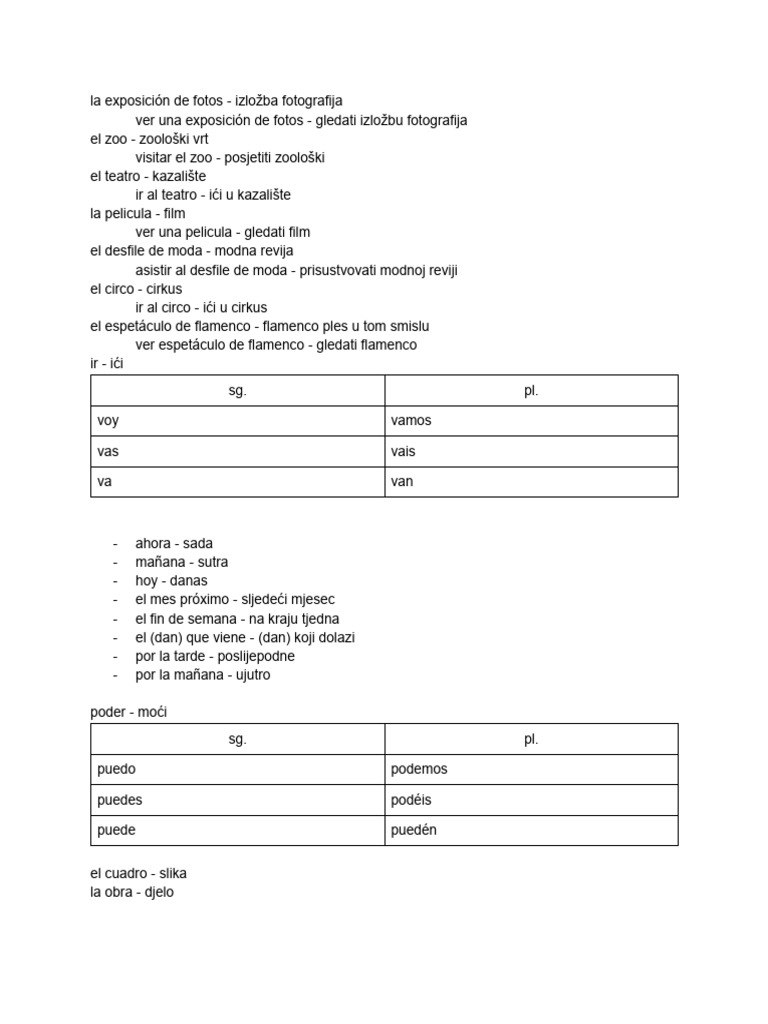 la exposición de fotos - izložba fotografija
ver una exposición de fotos - gledati izložbu fotografija
el zoo - zoološki vrt
visitar el zoo - posjetiti zoološki
el teatro - kazalište
ir al teatro - ići u kazalište
la pelicula - film
ver una pelicula - gledati film
el desfile de moda - modna revija
asistir al desfile de moda - prisustvovati modnoj reviji
el circo - cirkus
ir al circo - ići u cirkus
el espetáculo de flamenco - flamenco ples u tom smislu
ver espetáculo de flamenco - gledati flamenco
ir - ići

| sg. | pl. |
|---|---|
| voy | vamos |
| vas | vais |
| va | van |

- ahora - sada
- mañana - sutra
- hoy - danas
- el mes próximo - sljedeći mjesec
- el fin de semana - na kraju tjedna
- el (dan) que viene - (dan) koji dolazi
- por la tarde - poslijepodne
- por la mañana - ujutro

poder - moći

| sg. | pl. |
|---|---|
| puedo | podemos |
| puedes | podéis |
| puede | puedén |

el cuadro - slika
la obra - djelo